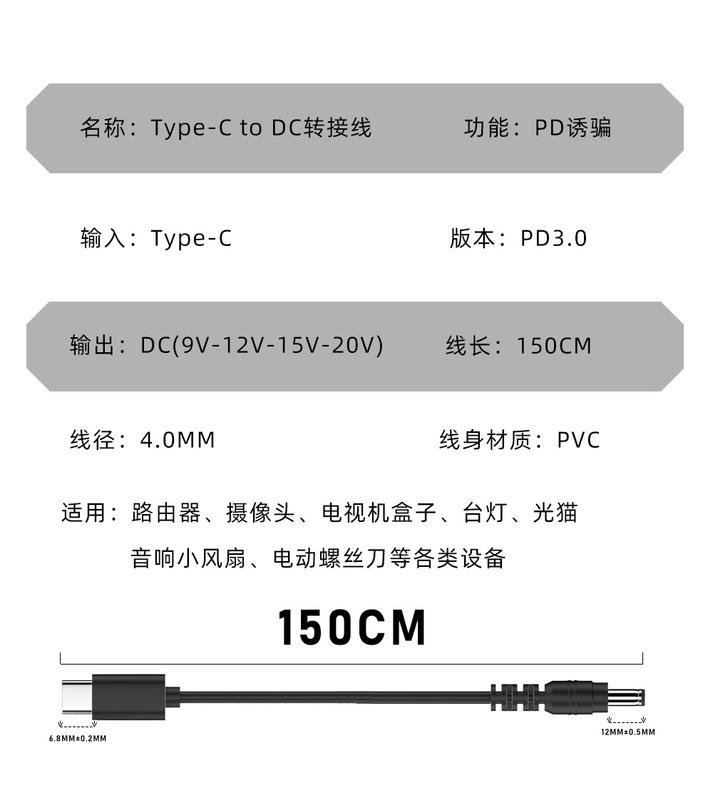 名称：Type-C to DC转接线

功能：PD诱骗

输入：Type-C

版本：PD3.0

输出：DC(9V-12V-15V-20V)

线长：150CM

线径：4.0MM

线身材质：PVC

适用：路由器、摄像头、电视机盒子、台灯、光猫
音响小风扇、电动螺丝刀等各类设备

150CM

6.8MM±0.2MM

12MM±0.5MM